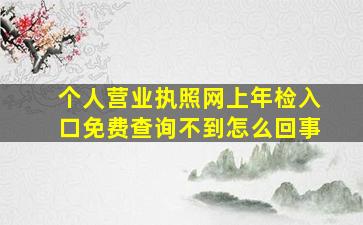 个人营业执照网上年检入口免费查询不到怎么回事